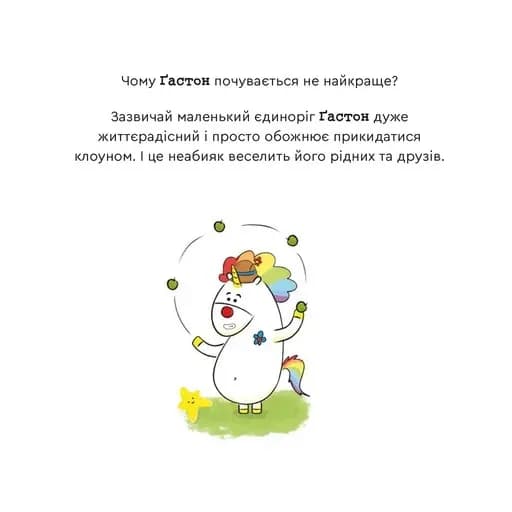 Чому Ґастон почувається не найкраще?

Зазвичай маленький єдиноріг Ґастон дуже життєрадісний і просто обожнює прикидатися клоуном. І це неабияк веселить його рідних та друзів.